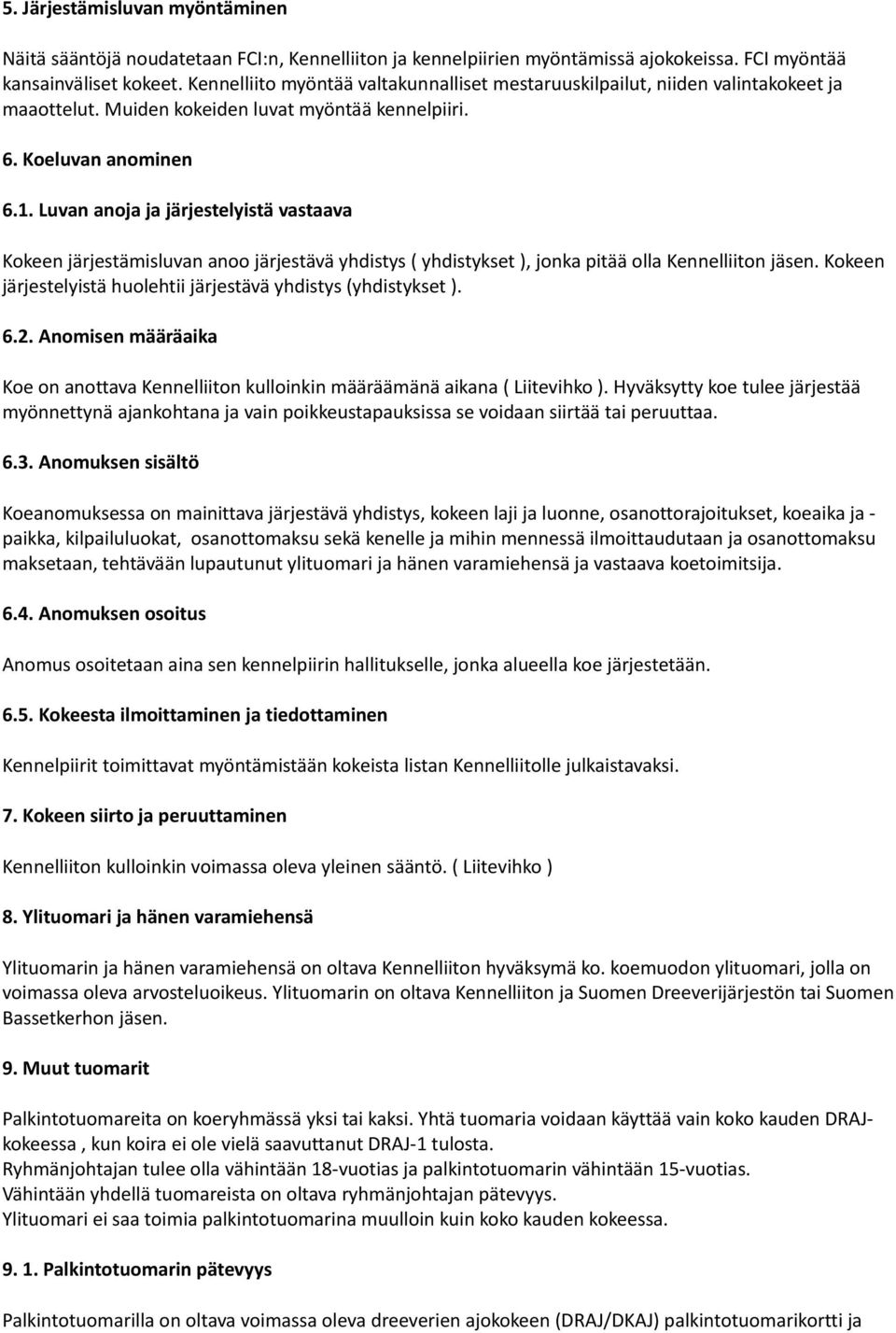 5. Järjestämisluvan myöntäminen

Näitä sääntöjä noudatetaan FCI:n, Kennelliiton ja kennelpiirien myöntämissä ajokokeissa. FCI myöntää kansainväliset kokeet. Kennelliito myöntää valtakunnalliset mestaruuskilpailut, niiden valintakokeet ja maaottelut. Muiden kokeiden luvat myöntää kennelpiiri.

6. Koeluvan anominen

6.1. Luvan anoja ja järjestelyistä vastaava

Kokeen järjestämisluvan anoo järjestävä yhdistys ( yhdistykset ), jonka pitää olla Kennelliiton jäsen. Kokeen järjestelyistä huolehtii järjestävä yhdistys (yhdistykset ).

6.2. Anomisen määräaika

Koe on anottava Kennelliiton kulloinkin määräämänä aikana ( Liitevihko ). Hyväksytty koe tulee järjestää myönnettynä ajankohtana ja vain poikkeustapauksissa se voidaan siirtää tai peruuttaa.

6.3. Anomuksen sisältö

Koeanomuksessa on mainittava järjestävä yhdistys, kokeen laji ja luonne, osanottorajoitukset, koeaika ja -paikka, kilpailuluokat, osanottomaksu sekä kenelle ja mihin mennessä ilmoittaudutaan ja osanottomaksu maksetaan, tehtävään lupautunut ylituomari ja hänen varamiehensä ja vastaava koetoimitsija.

6.4. Anomuksen osoitus

Anomus osoitetaan aina sen kennelpiirin hallitukselle, jonka alueella koe järjestetään.

6.5. Kokeesta ilmoittaminen ja tiedottaminen

Kennelpiirit toimittavat myöntämistään kokeista listan Kennelliitolle julkaistavaksi.

7. Kokeen siirto ja peruuttaminen

Kennelliiton kulloinkin voimassa oleva yleinen sääntö. ( Liitevihko )

8. Ylituomari ja hänen varamiehensä

Ylituomarin ja hänen varamiehensä on oltava Kennelliiton hyväksymä ko. koemuodon ylituomari, jolla on voimassa oleva arvosteluoikeus. Ylituomarin on oltava Kennelliiton ja Suomen Dreeverijärjestön tai Suomen Bassetkerhon jäsen.

9. Muut tuomarit

Palkintotuomareita on koeryhmässä yksi tai kaksi. Yhtä tuomaria voidaan käyttää vain koko kauden DRAJ-kokeessa , kun koira ei ole vielä saavuttanut DRAJ-1 tulosta.
Ryhmänjohtajan tulee olla vähintään 18-vuotias ja palkintotuomarin vähintään 15-vuotias.
Vähintään yhdellä tuomareista on oltava ryhmänjohtajan pätevyys.
Ylituomari ei saa toimia palkintotuomarina muulloin kuin koko kauden kokeessa.

9. 1. Palkintotuomarin pätevyys

Palkintotuomarilla on oltava voimassa oleva dreeverien ajokokeen (DRAJ/DKAJ) palkintotuomarikortti ja